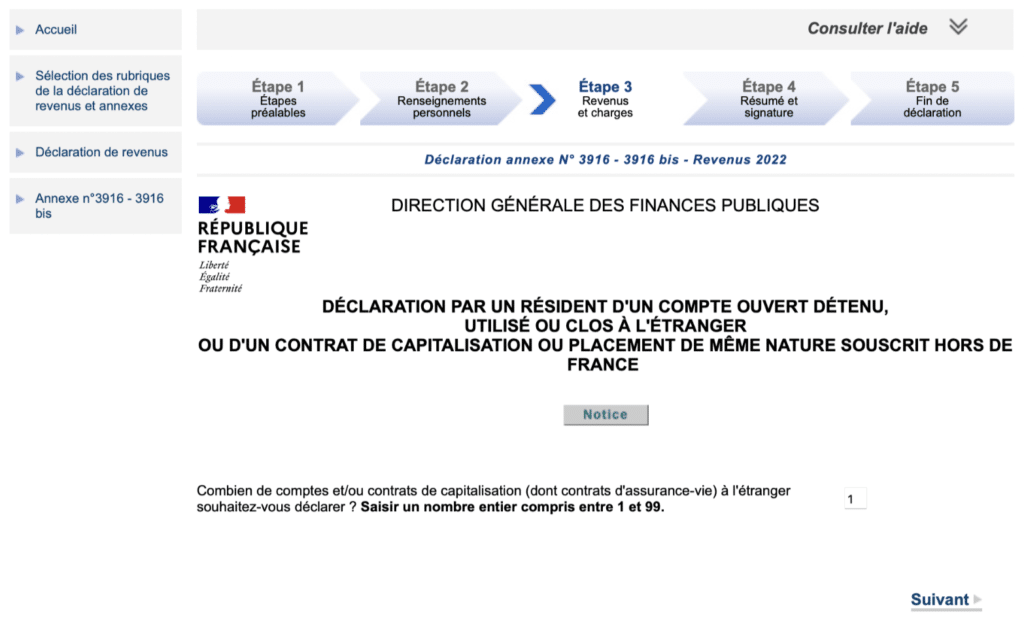 Accueil

Sélection des rubriques de la déclaration de revenus et annexes

Déclaration de revenus

Annexe n°3916 - 3916 bis

Consulter l'aide

Étape 1
Étapes préalables

Étape 2
Renseignements personnels

Étape 3
Revenus et charges

Étape 4
Résumé et signature

Étape 5
Fin de déclaration

Déclaration annexe N° 3916 - 3916 bis - Revenus 2022

RÉPUBLIQUE FRANÇAISE
Liberté
Égalité
Fraternité

DIRECTION GÉNÉRALE DES FINANCES PUBLIQUES

DÉCLARATION PAR UN RÉSIDENT D'UN COMPTE OUVERT DÉTENU, UTILISÉ OU CLOS À L'ÉTRANGER OU D'UN CONTRAT DE CAPITALISATION OU PLACEMENT DE MÊME NATURE SOUSCRIT HORS DE FRANCE

Notice

Combien de comptes et/ou contrats de capitalisation (dont contrats d'assurance-vie) à l'étranger souhaitez-vous déclarer ? Saisir un nombre entier compris entre 1 et 99.

1

Suivant